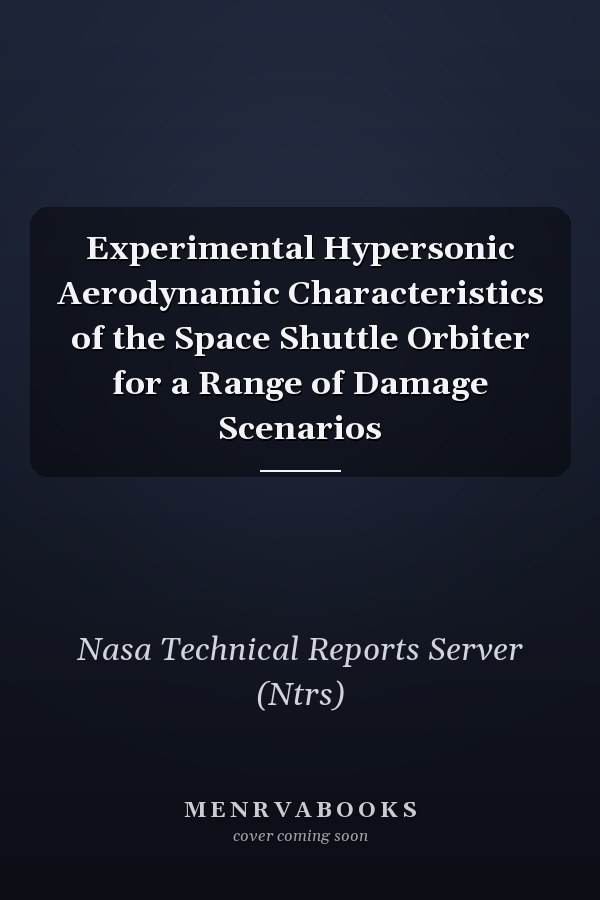 Experimental Hypersonic Aerodynamic Characteristics of the Space Shuttle Orbiter for a Range of Damage Scenarios

Nasa Technical Reports Server (Ntrs)

MENRVABOOKS
cover coming soon